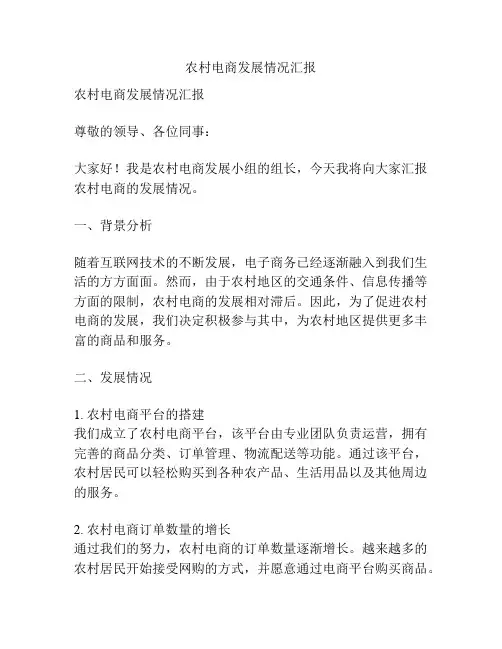 农村电商发展情况汇报

农村电商发展情况汇报

尊敬的领导、各位同事：

大家好！我是农村电商发展小组的组长，今天我将向大家汇报农村电商的发展情况。

一、背景分析

随着互联网技术的不断发展，电子商务已经逐渐融入到我们生活的方方面面。然而，由于农村地区的交通条件、信息传播等方面的限制，农村电商的发展相对滞后。因此，为了促进农村电商的发展，我们决定积极参与其中，为农村地区提供更多丰富的商品和服务。

二、发展情况

1. 农村电商平台的搭建
我们成立了农村电商平台，该平台由专业团队负责运营，拥有完善的商品分类、订单管理、物流配送等功能。通过该平台，农村居民可以轻松购买到各种农产品、生活用品以及其他周边的服务。

2. 农村电商订单数量的增长
通过我们的努力，农村电商的订单数量逐渐增长。越来越多的农村居民开始接受网购的方式，并愿意通过电商平台购买商品。